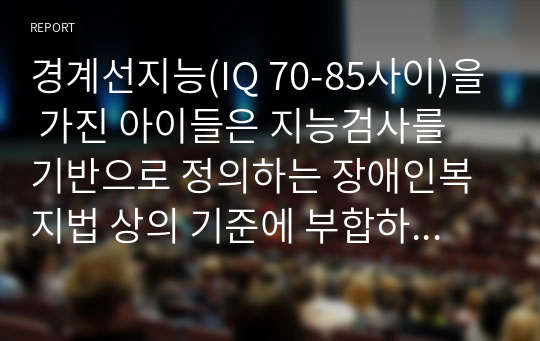 REPORT

경계선지능(IQ 70-85사이)을 가진 아이들은 지능검사를 기반으로 정의하는 장애인복지법 상의 기준에 부합하...